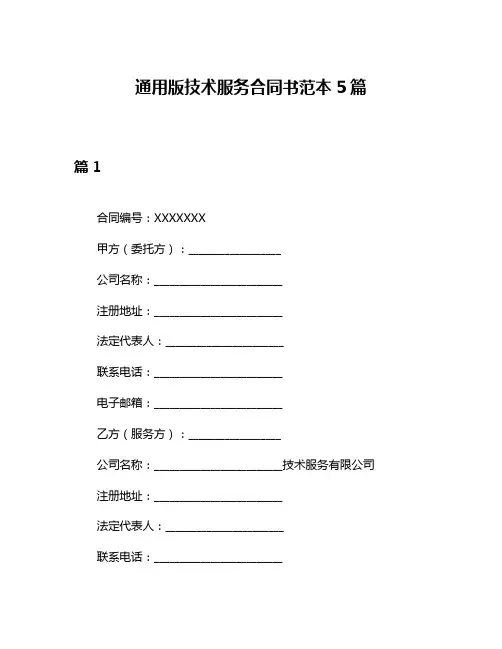 通用版技术服务合同书范本 5 篇

篇 1

合同编号：XXXXXXX

甲方（委托方）：________________

公司名称：______________________

注册地址：______________________

法定代表人：____________________

联系电话：______________________

电子邮箱：______________________

乙方（服务方）：________________

公司名称：______________________技术服务有限公司

注册地址：______________________

法定代表人：____________________

联系电话：______________________